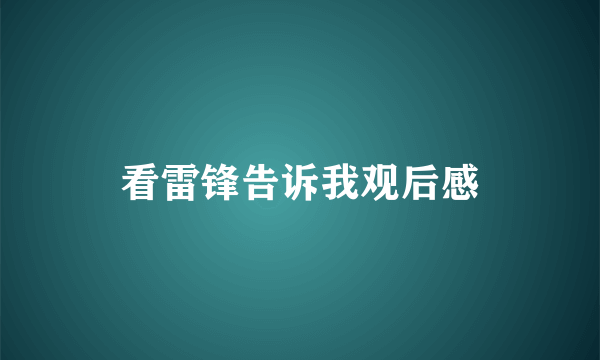 看雷锋告诉我观后感